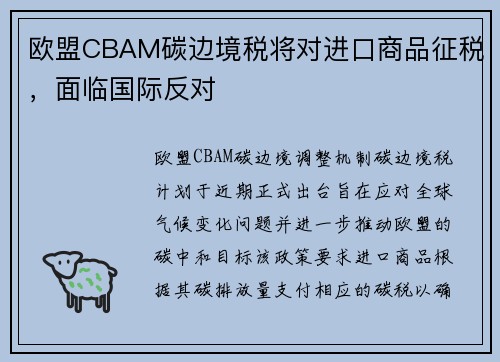 欧盟CBAM碳边境税将对进口商品征税，面临国际反对

欧盟CBAM碳边境调整机制碳边境税计划于近期正式出台旨在应对全球气候变化问题并进一步推动欧盟的碳中和目标该政策要求进口商品根据其碳排放量支付相应的碳税以确